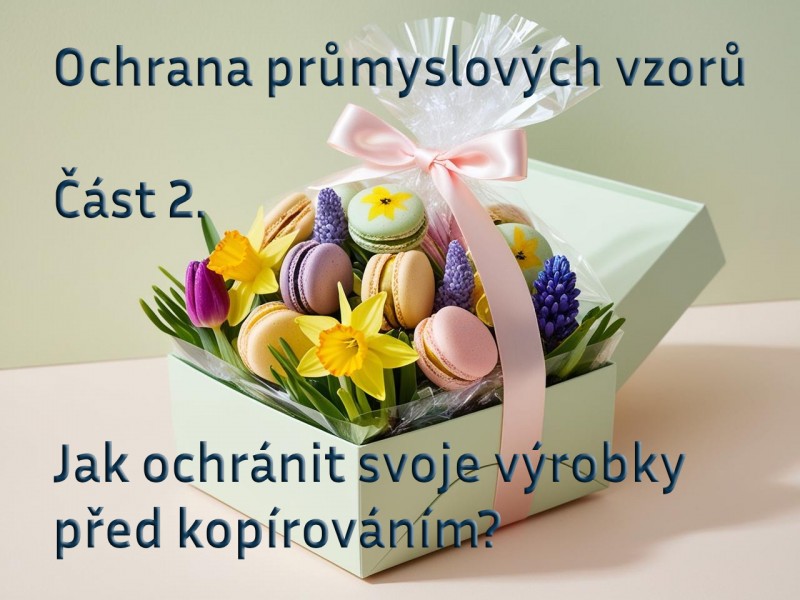 Ochrana průmyslových vzorů

Část 2.

Jak ochránit svoje výrobky před kopírováním?